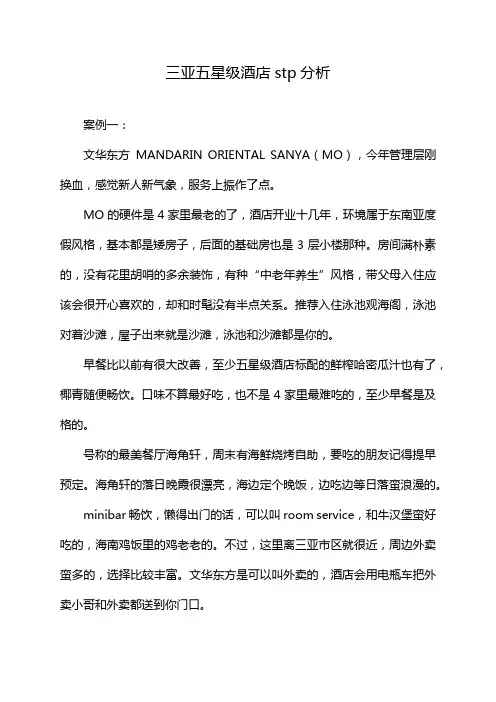 三亚五星级酒店 stp 分析

案例一：

文华东方 MANDARIN ORIENTAL SANYA（MO），今年管理层刚换血，感觉新人新气象，服务上振作了点。

MO 的硬件是 4 家里最老的了，酒店开业十几年，环境属于东南亚度假风格，基本都是矮房子，后面的基础房也是 3 层小楼那种。房间满朴素的，没有花里胡哨的多余装饰，有种“中老年养生”风格，带父母入住应该会很开心喜欢的，却和时髦没有半点关系。推荐入住泳池观海阁，泳池对着沙滩，屋子出来就是沙滩，泳池和沙滩都是你的。

早餐比以前有很大改善，至少五星级酒店标配的鲜榨哈密瓜汁也有了，椰青随便畅饮。口味不算最好吃，也不是 4 家里最难吃的，至少早餐是及格的。

号称的最美餐厅海角轩，周末有海鲜烧烤自助，要吃的朋友记得提早预定。海角轩的落日晚霞很漂亮，海边定个晚饭，边吃边等日落蛮浪漫的。

minibar 畅饮，懒得出门的话，可以叫 room service，和牛汉堡蛮好吃的，海南鸡饭里的鸡老老的。不过，这里离三亚市区就很近，周边外卖蛮多的，选择比较丰富。文华东方是可以叫外卖的，酒店会用电瓶车把外卖小哥和外卖都送到你门口。